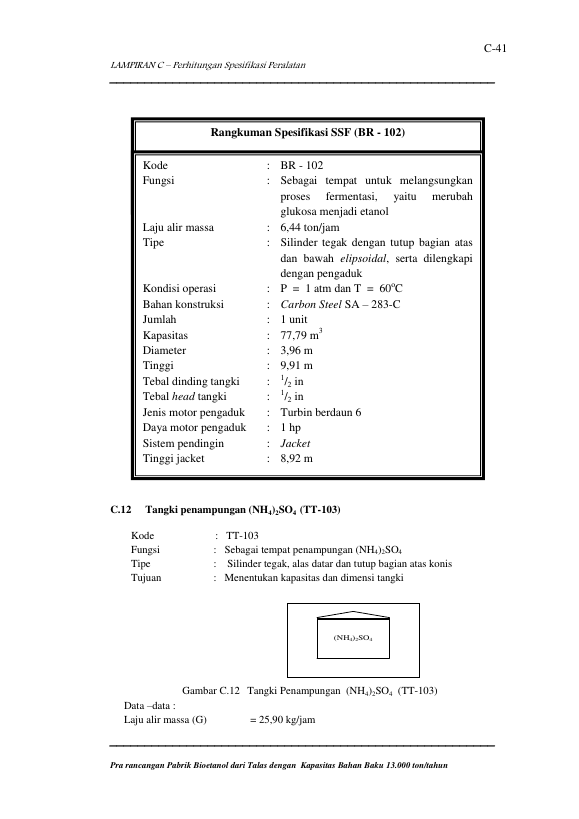 C-41

LAMPIRAN C – Perhitungan Spesifikasi Peralatan

Rangkuman Spesifikasi SSF (BR - 102)

Kode : BR - 102
Fungsi : Sebagai tempat untuk melangsungkan proses fermentasi, yaitu merubah glukosa menjadi etanol
Laju alir massa : 6,44 ton/jam
Tipe : Silinder tegak dengan tutup bagian atas dan bawah elipsoidal, serta dilengkapi dengan pengaduk
Kondisi operasi : P = 1 atm dan T = 60°C
Bahan konstruksi : Carbon Steel SA – 283-C
Jumlah : 1 unit
Kapasitas : 77,79 $m^3$
Diameter : 3,96 m
Tinggi : 9,91 m
Tebal dinding tangki : $^1/_2$ in
Tebal head tangki : $^1/_2$ in
Jenis motor pengaduk : Turbin berdaun 6
Daya motor pengaduk : 1 hp
Sistem pendingin : Jacket
Tinggi jacket : 8,92 m

C.12 Tangki penampungan $(NH_4)_2SO_4$ (TT-103)

Kode : TT-103
Fungsi : Sebagai tempat penampungan $(NH_4)_2SO_4$
Tipe : Silinder tegak, alas datar dan tutup bagian atas konis
Tujuan : Menentukan kapasitas dan dimensi tangki

$(NH_4)_2SO_4$

Gambar C.12 Tangki Penampungan $(NH_4)_2SO_4$ (TT-103)

Data –data :
Laju alir massa (G) = 25,90 kg/jam

Pra rancangan Pabrik Bioetanol dari Talas dengan Kapasitas Bahan Baku 13.000 ton/tahun